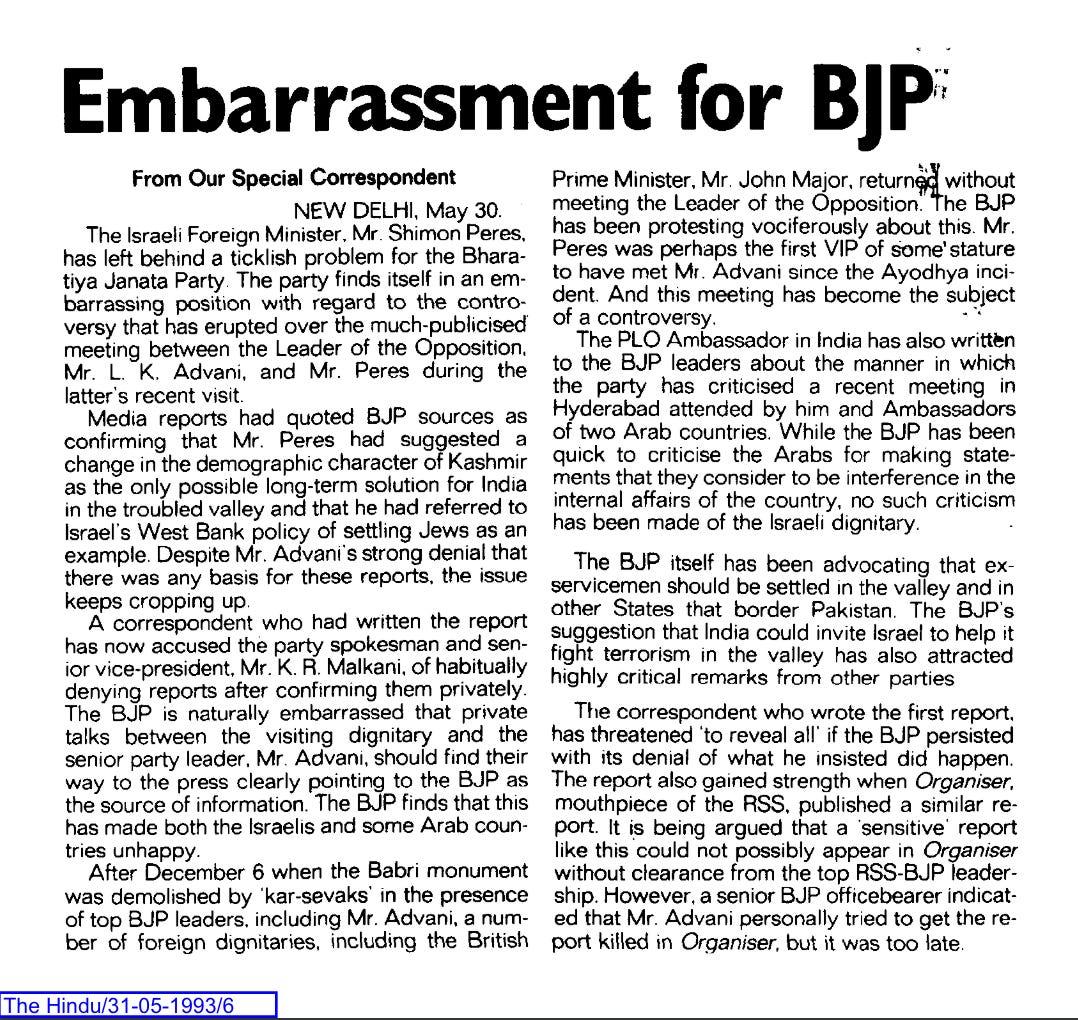 Embarrassment for BJP

From Our Special Correspondent

NEW DELHI, May 30.

The Israeli Foreign Minister, Mr. Shimon Peres, has left behind a ticklish problem for the Bharatiya Janata Party. The party finds itself in an embarrassing position with regard to the controversy that has erupted over the much-publicised meeting between the Leader of the Opposition, Mr. L. K. Advani, and Mr. Peres during the latter's recent visit.

Media reports had quoted BJP sources as confirming that Mr. Peres had suggested a change in the demographic character of Kashmir as the only possible long-term solution for India in the troubled valley and that he had referred to Israel's West Bank policy of settling Jews as an example. Despite Mr. Advani's strong denial that there was any basis for these reports, the issue keeps cropping up.

A correspondent who had written the report has now accused the party spokesman and senior vice-president, Mr. K. R. Malkani, of habitually denying reports after confirming them privately. The BJP is naturally embarrassed that private talks between the visiting dignitary and the senior party leader, Mr. Advani, should find their way to the press clearly pointing to the BJP as the source of information. The BJP finds that this has made both the Israelis and some Arab countries unhappy.

After December 6 when the Babri monument was demolished by 'kar-sevaks' in the presence of top BJP leaders, including Mr. Advani, a number of foreign dignitaries, including the British Prime Minister, Mr. John Major, returned without meeting the Leader of the Opposition. The BJP has been protesting vociferously about this. Mr. Peres was perhaps the first VIP of some stature to have met Mr. Advani since the Ayodhya incident. And this meeting has become the subject of a controversy.

The PLO Ambassador in India has also written to the BJP leaders about the manner in which the party has criticised a recent meeting in Hyderabad attended by him and Ambassadors of two Arab countries. While the BJP has been quick to criticise the Arabs for making statements that they consider to be interference in the internal affairs of the country, no such criticism has been made of the Israeli dignitary.

The BJP itself has been advocating that ex-servicemen should be settled in the valley and in other States that border Pakistan. The BJP's suggestion that India could invite Israel to help it fight terrorism in the valley has also attracted highly critical remarks from other parties

The correspondent who wrote the first report, has threatened 'to reveal all' if the BJP persisted with its denial of what he insisted did happen. The report also gained strength when Organiser, mouthpiece of the RSS, published a similar report. It is being argued that a 'sensitive' report like this could not possibly appear in Organiser without clearance from the top RSS-BJP leadership. However, a senior BJP officebearer indicated that Mr. Advani personally tried to get the report killed in Organiser, but it was too late.

The Hindu/31-05-1993/6